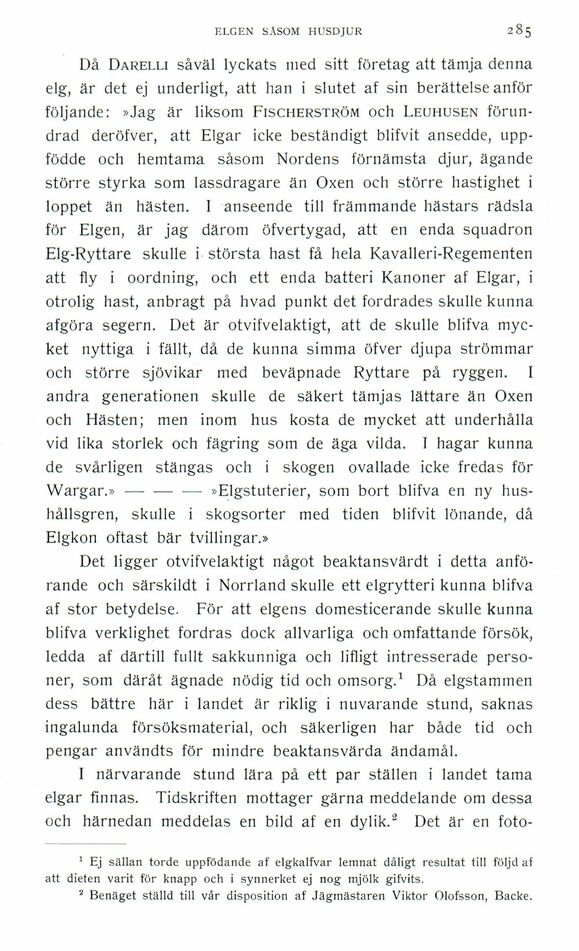 ELGEN SÅSOM HUSDJUR 285

Då DARELLI såväl lyckats med sitt företag att tämja denna elg, är det ej underligt, att han i slutet af sin berättelse anför följande: »Jag är liksom FISCHERSTRÖM och LEUHUSEN förundrad deröfver, att Elgar icke beständigt blifvit ansedde, uppfödde och hemtama såsom Nordens förnämsta djur, ägande större styrka som lassdragare än Oxen och större hastighet i loppet än hästen. I anseende till främmande hästars rädsla för Elgen, är jag därom öfvertygad, att en enda squadron Elg-Ryttare skulle i största hast få hela Kavalleri-Regementen att fly i oordning, och ett enda batteri Kanoner af Elgar, i otrolig hast, anbragt på hvad punkt det fordrades skulle kunna afgöra segern. Det är otvifvelaktigt, att de skulle blifva mycket nyttiga i fällt, då de kunna simma öfver djupa strömmar och större sjövikar med beväpnade Ryttare på ryggen. I andra generationen skulle de säkert tämjas lättare än Oxen och Hästen; men inom hus kosta de mycket att underhålla vid lika storlek och fägring som de äga vilda. I hagar kunna de svårligen stängas och i skogen ovallade icke fredas för Wargar.» — — — »Elgstuterier, som bort blifva en ny hushållsgren, skulle i skogsorter med tiden blifvit lönande, då Elgkon oftast bär tvillingar.»

Det ligger otvifvelaktigt något beaktansvärdt i detta anförande och särskildt i Norrland skulle ett elgrytteri kunna blifva af stor betydelse. För att elgens domesticerande skulle kunna blifva verklighet fordras dock allvarliga och omfattande försök, ledda af därtill fullt sakkunniga och lifligt intresserade personer, som däråt ägnade nödig tid och omsorg.$^1$ Då elgstammen dess bättre här i landet är riklig i nuvarande stund, saknas ingalunda försöksmaterial, och säkerligen har både tid och pengar användts för mindre beaktansvärda ändamål.

I närvarande stund lära på ett par ställen i landet tama elgar finnas. Tidskriften mottager gärna meddelande om dessa och härnedan meddelas en bild af en dylik.$^2$ Det är en foto-

$^1$ Ej sällan torde uppfödande af elgkalfvar lemnat dåligt resultat till följd af att dieten varit för knapp och i synnerket ej nog mjölk gifvits.

$^2$ Benäget ställd till vår disposition af Jägmästaren Viktor Olofsson, Backe.